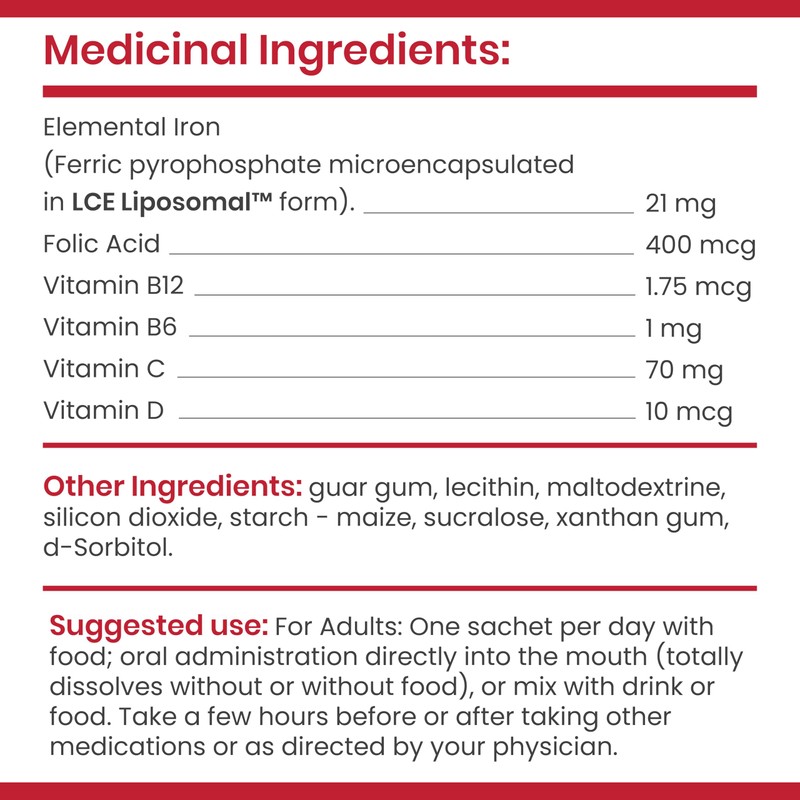 Medicinal Ingredients:

Elemental Iron
(Ferric pyrophosphate microencapsulated
in LCE Liposomal™ form). 21 mg
Folic Acid 400 mcg
Vitamin B12 1.75 mcg
Vitamin B6 1 mg
Vitamin C 70 mg
Vitamin D 10 mcg

Other Ingredients: guar gum, lecithin, maltodextrine, silicon dioxide, starch - maize, sucralose, xanthan gum, d-Sorbitol.

Suggested use: For Adults: One sachet per day with food; oral administration directly into the mouth (totally dissolves without or without food), or mix with drink or food. Take a few hours before or after taking other medications or as directed by your physician.